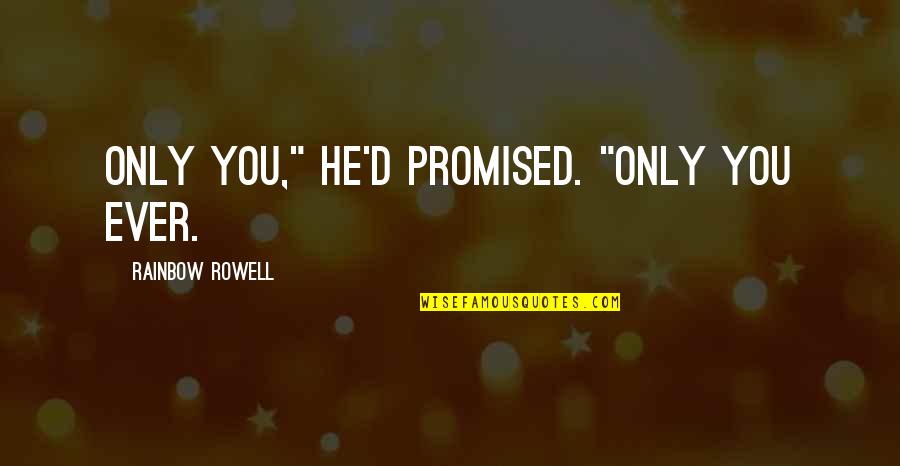 ONLY YOU," HE'D PROMISED. "ONLY YOU EVER.

RAINBOW ROWELL

WISEFAMOUSQUOTES.COM